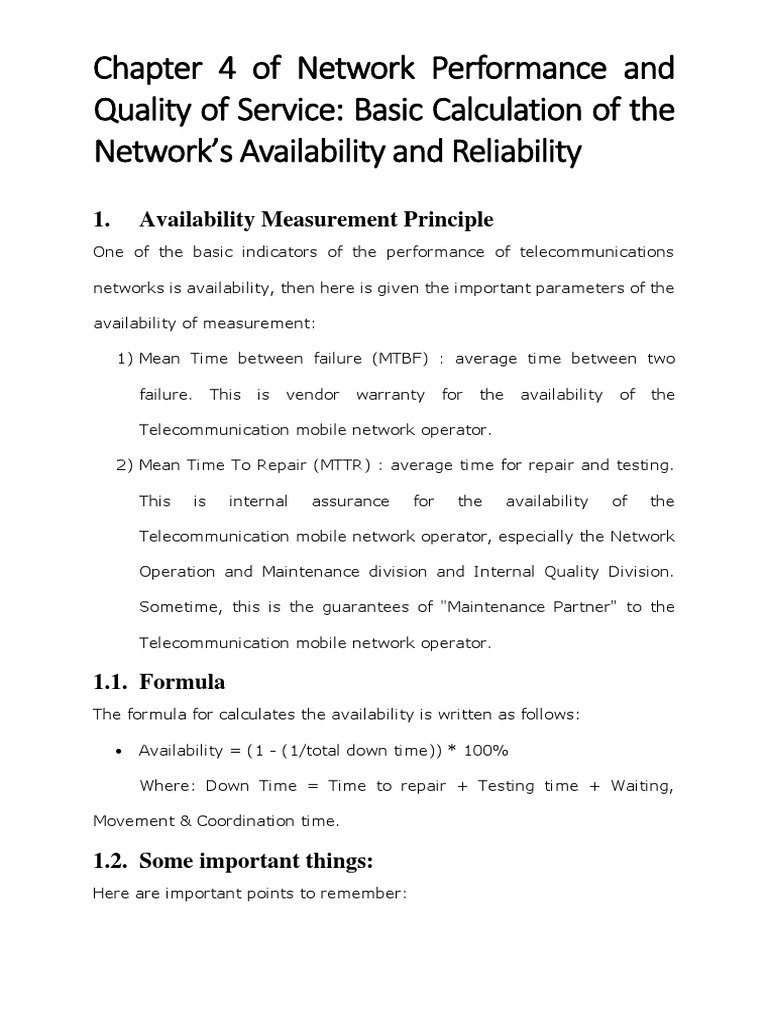 Chapter 4 of Network Performance and Quality of Service: Basic Calculation of the Network's Availability and Reliability

1. Availability Measurement Principle

One of the basic indicators of the performance of telecommunications networks is availability, then here is given the important parameters of the availability of measurement:

1) Mean Time between failure (MTBF) : average time between two failure. This is vendor warranty for the availability of the Telecommunication mobile network operator.

2) Mean Time To Repair (MTTR) : average time for repair and testing. This is internal assurance for the availability of the Telecommunication mobile network operator, especially the Network Operation and Maintenance division and Internal Quality Division. Sometime, this is the guarantees of "Maintenance Partner" to the Telecommunication mobile network operator.

1.1. Formula

The formula for calculates the availability is written as follows:

• Availability = (1 - (1/total down time)) * 100%

Where: Down Time = Time to repair + Testing time + Waiting, Movement & Coordination time.

1.2. Some important things:

Here are important points to remember: